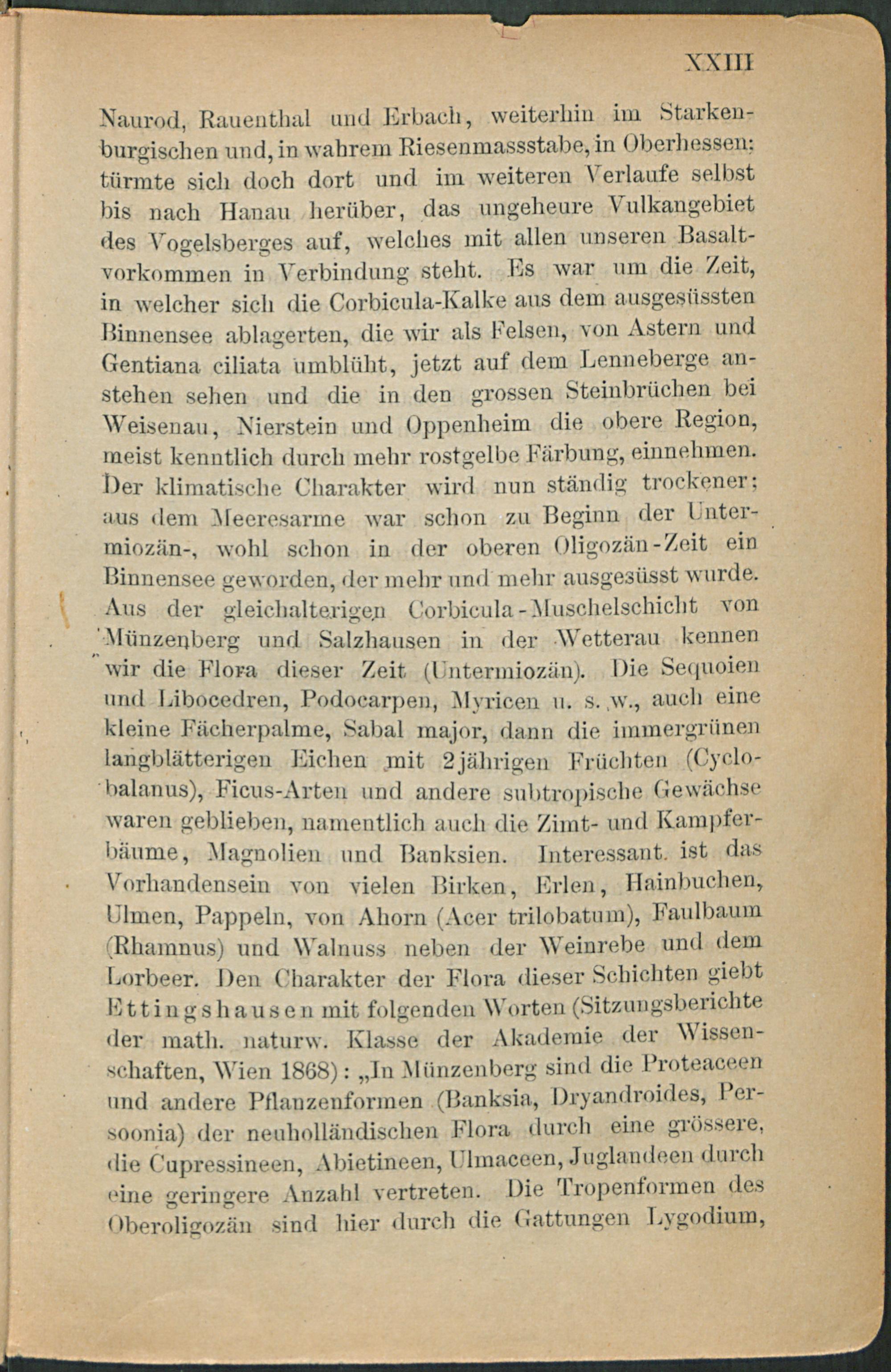 XXIII

Naurod, Rauenthal und Erbach, weiterhin im Starkenburgischen und, in wahrem Riesenmassstabe, in Oberhessen; türmte sich doch dort und im weiteren Verlaufe selbst bis nach Hanau herüber, das ungeheure Vulkangebiet des Vogelsberges auf, welches mit allen unseren Basaltvorkommen in Verbindung steht. Es war um die Zeit, in welcher sich die Corbicula-Kalke aus dem ausgesüssten Binnensee ablagerten, die wir als Felsen, von Astern und Gentiana ciliata umblüht, jetzt auf dem Lenneberge anstehen sehen und die in den grossen Steinbrüchen bei Weisenau, Nierstein und Oppenheim die obere Region, meist kenntlich durch mehr rostgelbe Färbung, einnehmen. Der klimatische Charakter wird nun ständig trockener; aus dem Meeresarme war schon zu Beginn der Untermiozän-, wohl schon in der oberen Oligozän-Zeit ein Binnensee geworden, der mehr und mehr ausgesüsst wurde. Aus der gleichalterigen Corbicula-Muschelschicht von Münzenberg und Salzhausen in der Wetterau kennen wir die Flora dieser Zeit (Untermiozän). Die Sequoien und Libocedren, Podocarpen, Myricen u. s. w., auch eine kleine Fächerpalme, Sabal major, dann die immergrünen langblätterigen Eichen mit 2jährigen Früchten (Cyclobalanus), Ficus-Arten und andere subtropische Gewächse waren geblieben, namentlich auch die Zimt- und Kampferbäume, Magnolien und Banksien. Interessant ist das Vorhandensein von vielen Birken, Erlen, Hainbuchen, Ulmen, Pappeln, von Ahorn (Acer trilobatum), Faulbaum (Rhamnus) und Walnuss neben der Weinrebe und dem Lorbeer. Den Charakter der Flora dieser Schichten giebt Ettingshausen mit folgenden Worten (Sitzungsberichte der math. naturw. Klasse der Akademie der Wissenschaften, Wien 1868): „In Münzenberg sind die Proteaceen und andere Pflanzenformen (Banksia, Dryandroides, Persoonia) der neuholländischen Flora durch eine grössere, die Cupressineen, Abietineen, Ulmaceen, Juglandeen durch eine geringere Anzahl vertreten. Die Tropenformen des Oberoligozän sind hier durch die Gattungen Lygodium,